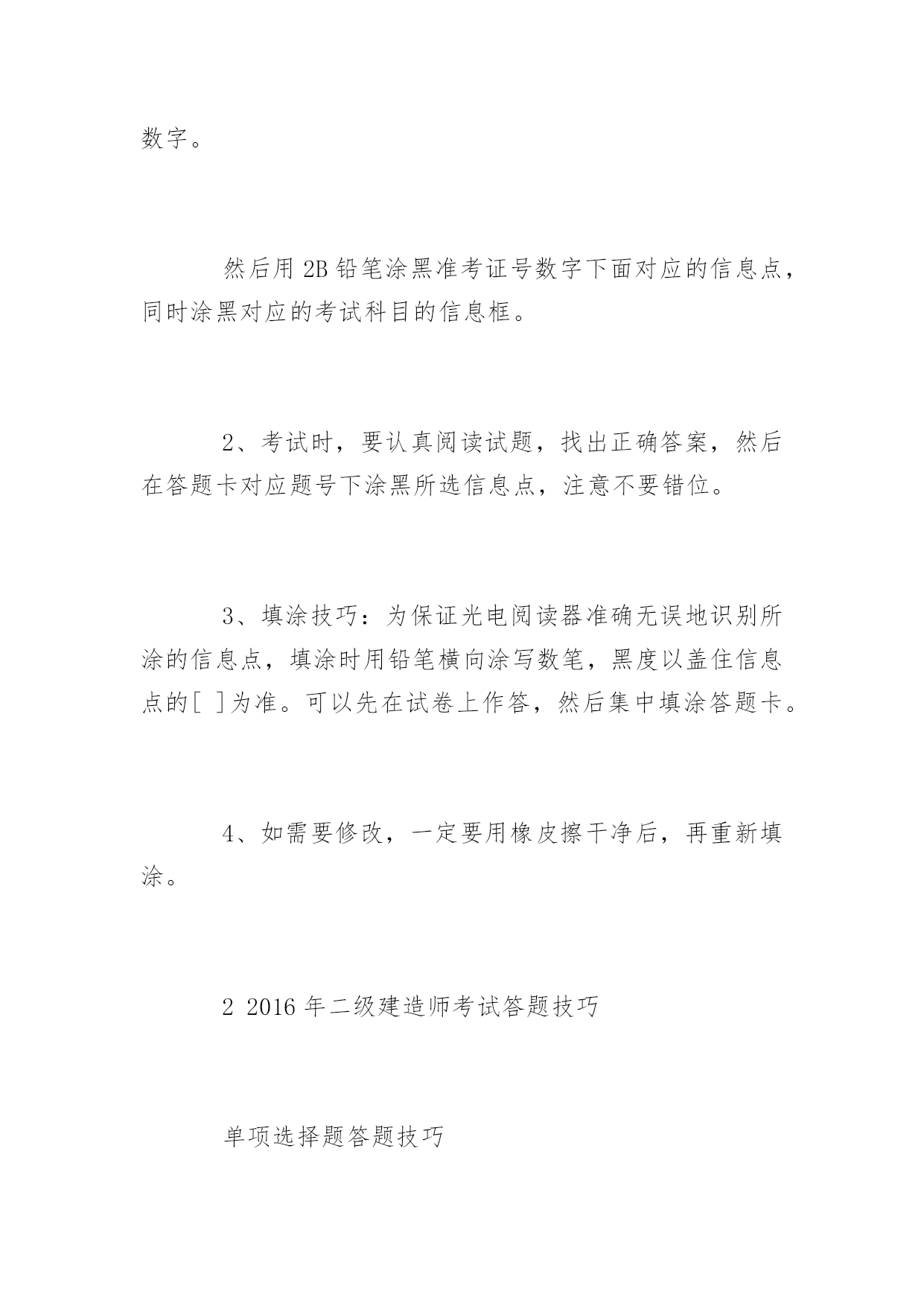 数字。

然后用 2B 铅笔涂黑准考证号数字下面对应的信息点，同时涂黑对应的考试科目的信息框。

2、考试时，要认真阅读试题，找出正确答案，然后在答题卡对应题号下涂黑所选信息点，注意不要错位。

3、填涂技巧：为保证光电阅读器准确无误地识别所涂的信息点，填涂时用铅笔横向涂写数笔，黑度以盖住信息点的[ ]为准。可以先在试卷上作答，然后集中填涂答题卡。

4、如需要修改，一定要用橡皮擦干净后，再重新填涂。

2 2016 年二级建造师考试答题技巧

单项选择题答题技巧